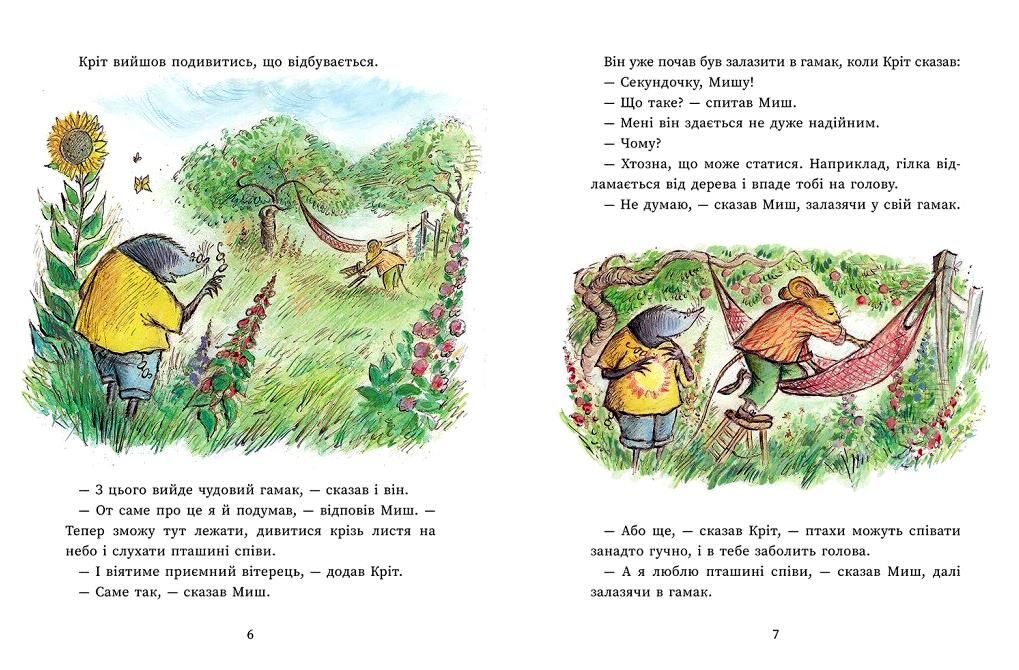 Кріт вийшов подивитись, що відбувається.

— З цього вийде чудовий гамак, — сказав і він.

— От саме про це я й подумав, — відповів Миш. — Тепер зможу тут лежати, дивитися крізь листя на небо і слухати пташині співи.

— І віятиме приємний вітерець, — додав Кріт.

— Саме так, — сказав Миш.

6

Він уже почав був залазити в гамак, коли Кріт сказав:

— Секундочку, Мишу!

— Що таке? — спитав Миш.

— Мені він здається не дуже надійним.

— Чому?

— Хтозна, що може статися. Наприклад, гілка відламається від дерева і впаде тобі на голову.

— Не думаю, — сказав Миш, залазячи у свій гамак.

— Або ще, — сказав Кріт, — птахи можуть співати занадто гучно, і в тебе заболить голова.

— А я люблю пташині співи, — сказав Миш, далі залазячи в гамак.

7